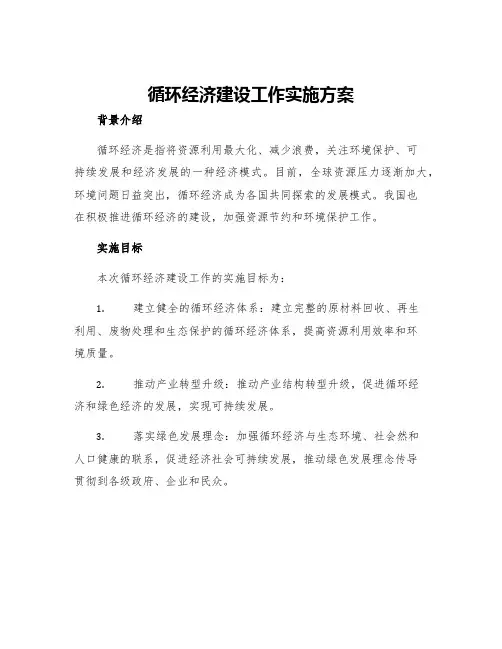 循环经济建设工作实施方案

背景介绍

循环经济是指将资源利用最大化、减少浪费，关注环境保护、可持续发展和经济发展的一种经济模式。目前，全球资源压力逐渐加大，环境问题日益突出，循环经济成为各国共同探索的发展模式。我国也在积极推进循环经济的建设，加强资源节约和环境保护工作。

实施目标

本次循环经济建设工作的实施目标为：

1. 建立健全的循环经济体系：建立完整的原材料回收、再生利用、废物处理和生态保护的循环经济体系，提高资源利用效率和环境质量。

2. 推动产业转型升级：推动产业结构转型升级，促进循环经济和绿色经济的发展，实现可持续发展。

3. 落实绿色发展理念：加强循环经济与生态环境、社会然和人口健康的联系，促进经济社会可持续发展，推动绿色发展理念传导贯彻到各级政府、企业和民众。